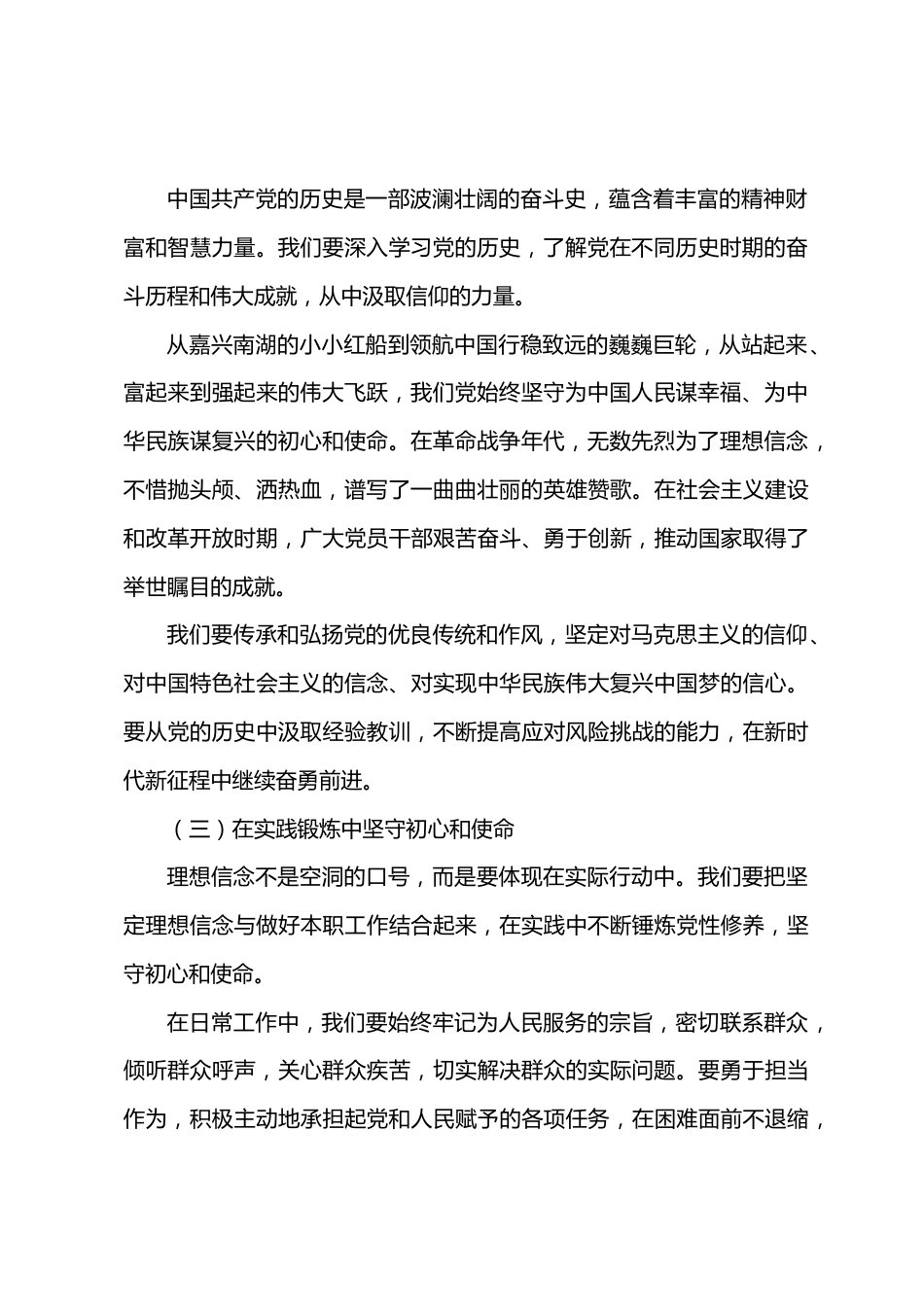 中国共产党的历史是一部波澜壮阔的奋斗史，蕴含着丰富的精神财富和智慧力量。我们要深入学习党的历史，了解党在不同历史时期的奋斗历程和伟大成就，从中汲取信仰的力量。

从嘉兴南湖的小小红船到领航中国行稳致远的巍巍巨轮，从站起来、富起来到强起来的伟大飞跃，我们党始终坚守为中国人民谋幸福、为中华民族谋复兴的初心和使命。在革命战争年代，无数先烈为了理想信念，不惜抛头颅、洒热血，谱写了一曲曲壮丽的英雄赞歌。在社会主义建设和改革开放时期，广大党员干部艰苦奋斗、勇于创新，推动国家取得了举世瞩目的成就。

我们要传承和弘扬党的优良传统和作风，坚定对马克思主义的信仰、对中国特色社会主义的信念、对实现中华民族伟大复兴中国梦的信心。要从党的历史中汲取经验教训，不断提高应对风险挑战的能力，在新时代新征程中继续奋勇前进。

（三）在实践锻炼中坚守初心和使命

理想信念不是空洞的口号，而是要体现在实际行动中。我们要把坚定理想信念与做好本职工作结合起来，在实践中不断锤炼党性修养，坚守初心和使命。

在日常工作中，我们要始终牢记为人民服务的宗旨，密切联系群众，倾听群众呼声，关心群众疾苦，切实解决群众的实际问题。要勇于担当作为，积极主动地承担起党和人民赋予的各项任务，在困难面前不退缩，